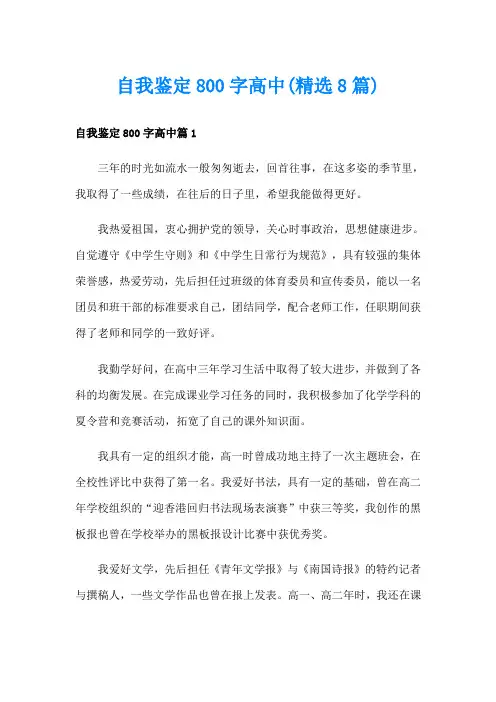 自我鉴定800字高中(精选8篇)

自我鉴定800字高中篇1

三年的时光如流水一般匆匆逝去，回首往事，在这多姿的季节里，我取得了一些成绩，在往后的日子里，希望我能做得更好。

我热爱祖国，衷心拥护党的领导，关心时事政治，思想健康进步。自觉遵守《中学生守则》和《中学生日常行为规范》，具有较强的集体荣誉感，热爱劳动，先后担任过班级的体育委员和宣传委员，能以一名团员和班干部的标准要求自己，团结同学，配合老师工作，任职期间获得了老师和同学的一致好评。

我勤学好问，在高中三年学习生活中取得了较大进步，并做到了各科的均衡发展。在完成课业学习任务的同时，我积极参加了化学学科的夏令营和竞赛活动，拓宽了自己的课外知识面。

我具有一定的组织才能，高一时曾成功地主持了一次主题班会，在全校性评比中获得了第一名。我爱好书法，具有一定的基础，曾在高二年学校组织的“迎香港回归书法现场表演赛”中获三等奖，我创作的黑板报也曾在学校举办的黑板报设计比赛中获优秀奖。

我爱好文学，先后担任《青年文学报》与《南国诗报》的特约记者与撰稿人，一些文学作品也曾在报上发表。高一、高二年时，我还在课